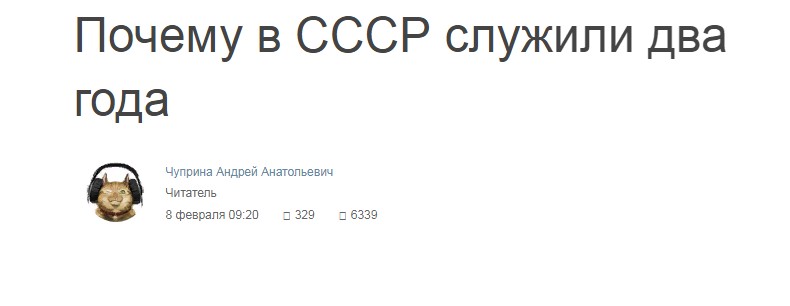 Почему в СССР служили два года

Чуприна Андрей Анатольевич
Читатель
8 февраля 09:20 329 6339